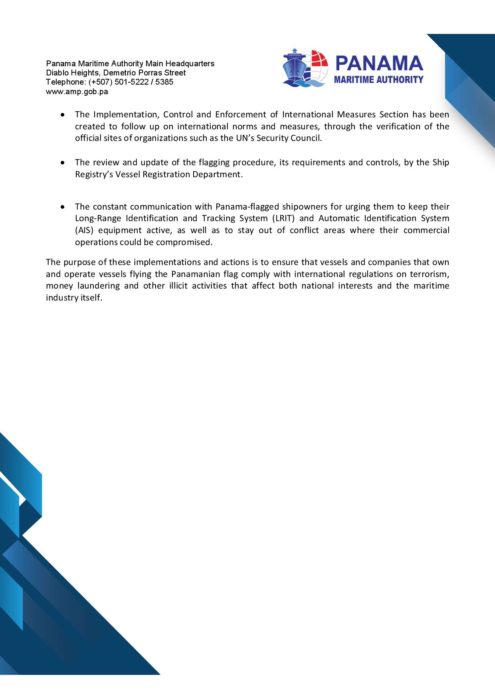 Panama Maritime Authority Main Headquarters
Diablo Heights, Demetrio Porras Street
Telephone: (+507) 501-5222 / 5385
www.amp.gob.pa

PANAMA
MARITIME AUTHORITY

• The Implementation, Control and Enforcement of International Measures Section has been created to follow up on international norms and measures, through the verification of the official sites of organizations such as the UN's Security Council.

• The review and update of the flagging procedure, its requirements and controls, by the Ship Registry's Vessel Registration Department.

• The constant communication with Panama-flagged shipowners for urging them to keep their Long-Range Identification and Tracking System (LRIT) and Automatic Identification System (AIS) equipment active, as well as to stay out of conflict areas where their commercial operations could be compromised.

The purpose of these implementations and actions is to ensure that vessels and companies that own and operate vessels flying the Panamanian flag comply with international regulations on terrorism, money laundering and other illicit activities that affect both national interests and the maritime industry itself.